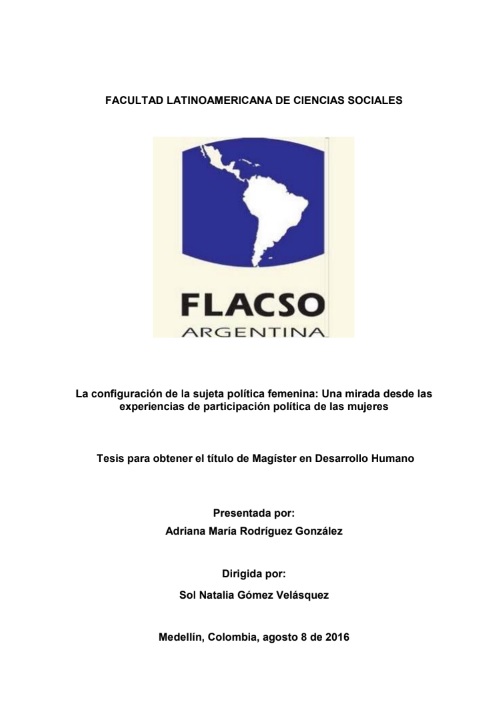 FACULTAD LATINOAMERICANA DE CIENCIAS SOCIALES

FLACSO
ARGENTINA

La configuración de la sujeta política femenina: Una mirada desde las experiencias de participación política de las mujeres

Tesis para obtener el título de Magíster en Desarrollo Humano

Presentada por:
Adriana María Rodríguez González

Dirigida por:
Sol Natalia Gómez Velásquez

Medellín, Colombia, agosto 8 de 2016